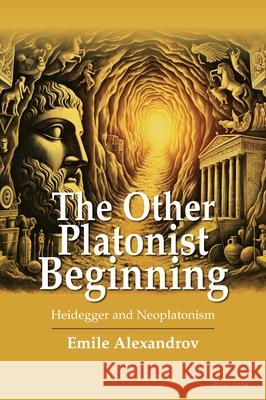 The Other Platonist Beginning

Heidegger and Neoplatonism

Emile Alexandrov

Kraina Książek